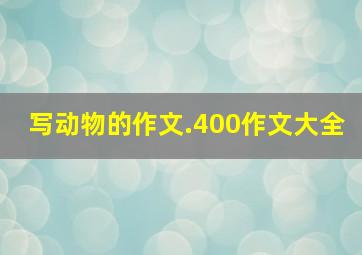 写动物的作文.400作文大全